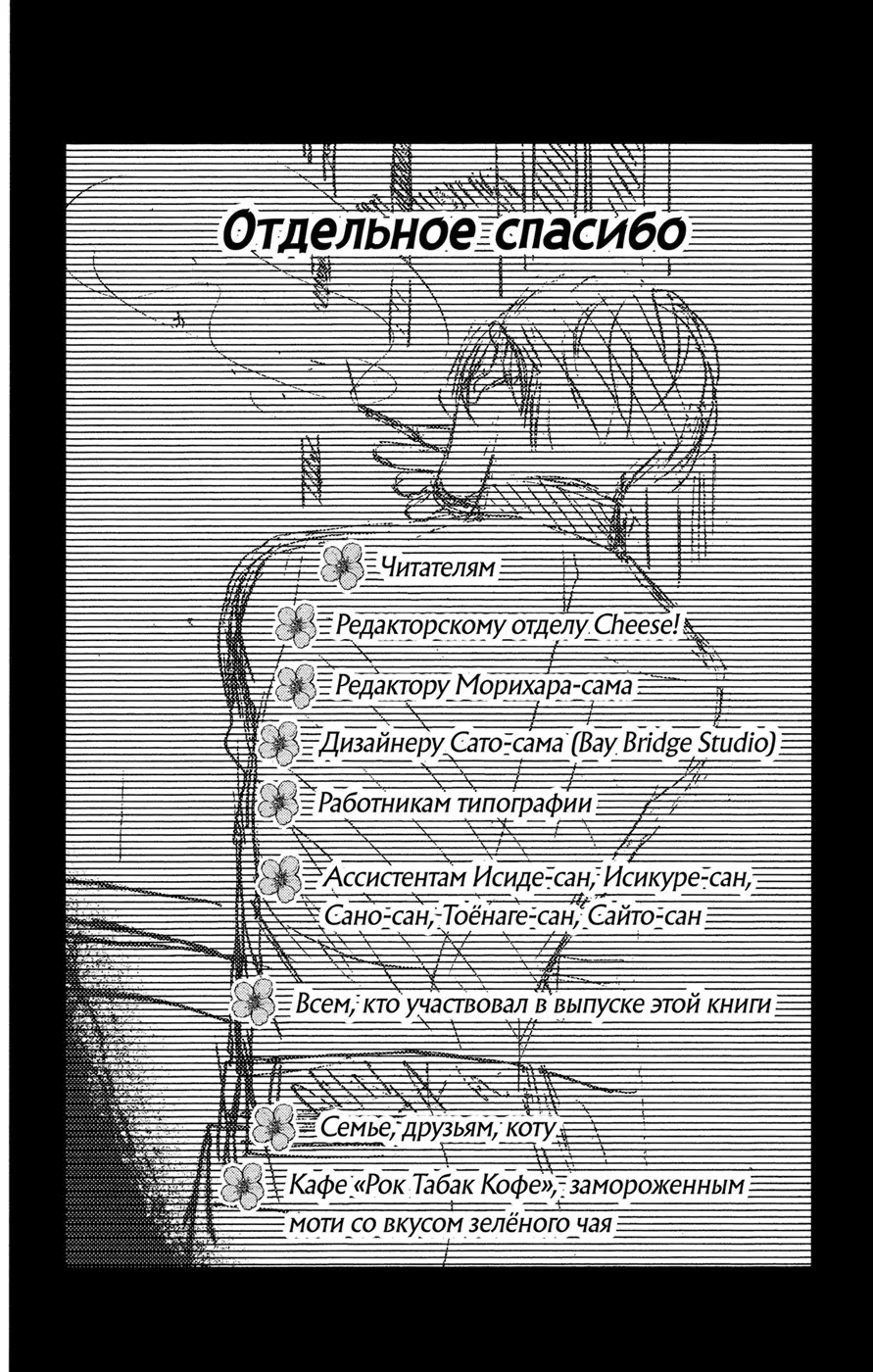 Отдельное спасибо

Читателям

Редакторскому отделу Cheese!

Редактору Морихара-сама

Дизайнеру Сато-сама (Bay Bridge Studio)

Работникам типографии

Ассистентам Исиде-сан, Исикуре-сан, Сано-сан, Тоёнаге-сан, Сайто-сан

Всем, кто участвовал в выпуске этой книги

Семье, друзьям, коту

Кафе «Рок Табак Кофе», замороженным моти со вкусом зелёного чая